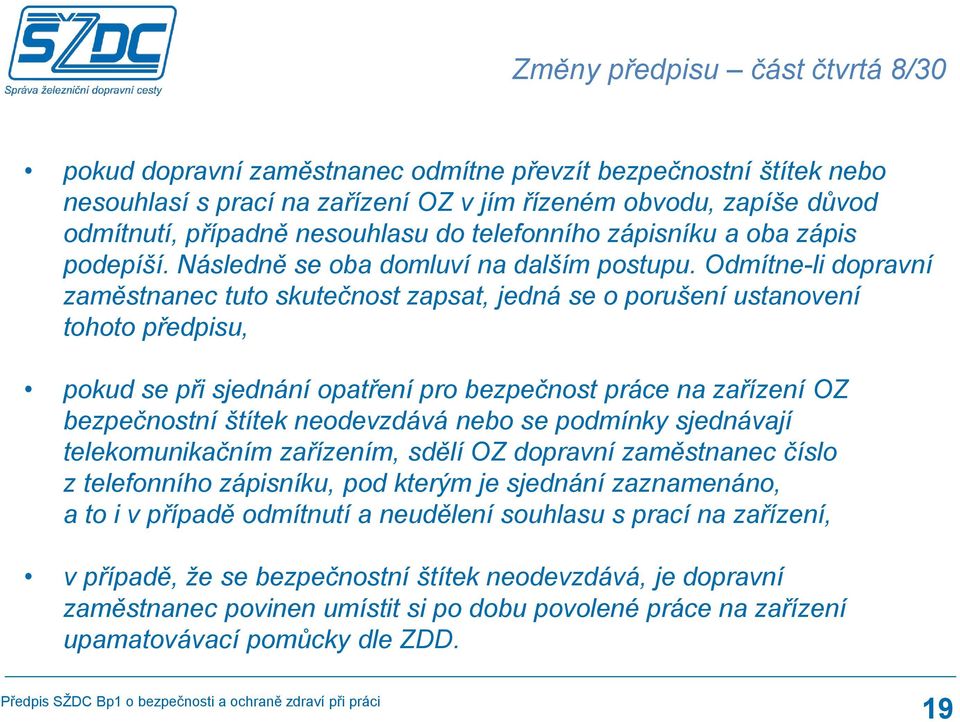 SŽDC
Správa železniční dopravní cesty

Změny předpisu – část čtvrtá 8/30

• pokud dopravní zaměstnanec odmítne převzít bezpečnostní štítek nebo nesouhlasí s prací na zařízení OZ v jím řízeném obvodu, zapíše důvod odmítnutí, případně nesouhlasu do telefonního zápisníku a oba zápis podepíší. Následně se oba domluví na dalším postupu. Odmítne-li dopravní zaměstnanec tuto skutečnost zapsat, jedná se o porušení ustanovení tohoto předpisu,

• pokud se při sjednání opatření pro bezpečnost práce na zařízení OZ bezpečnostní štítek neodevzdává nebo se podmínky sjednávají telekomunikačním zařízením, sdělí OZ dopravní zaměstnanec číslo z telefonního zápisníku, pod kterým je sjednání zaznamenáno, a to i v případě odmítnutí a neudělení souhlasu s prací na zařízení,

• v případě, že se bezpečnostní štítek neodevzdává, je dopravní zaměstnanec povinen umístit si po dobu povolené práce na zařízení upamatovávací pomůcky dle ZDD.

Předpis SŽDC Bp1 o bezpečnosti a ochraně zdraví při práci

19